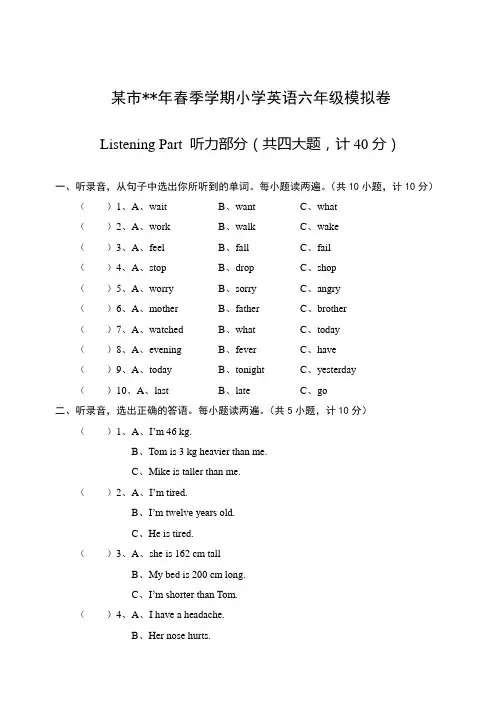 某市**年春季学期小学英语六年级模拟卷

Listening Part 听力部分（共四大题，计 40 分）

一、听录音，从句子中选出你所听到的单词。每小题读两遍。（共 10 小题，计 10 分）

（ ）1、A、wait B、want C、what
（ ）2、A、work B、walk C、wake
（ ）3、A、feel B、fall C、fail
（ ）4、A、stop B、drop C、shop
（ ）5、A、worry B、sorry C、angry
（ ）6、A、mother B、father C、brother
（ ）7、A、watched B、what C、today
（ ）8、A、evening B、fever C、have
（ ）9、A、today B、tonight C、yesterday
（ ）10、A、last B、late C、go

二、听录音，选出正确的答语。每小题读两遍。（共 5 小题，计 10 分）

（ ）1、A、I'm 46 kg.
B、Tom is 3 kg heavier than me.
C、Mike is taller than me.

（ ）2、A、I'm tired.
B、I'm twelve years old.
C、He is tired.

（ ）3、A、she is 162 cm tall
B、My bed is 200 cm long.
C、I'm shorter than Tom.

（ ）4、A、I have a headache.
B、Her nose hurts.